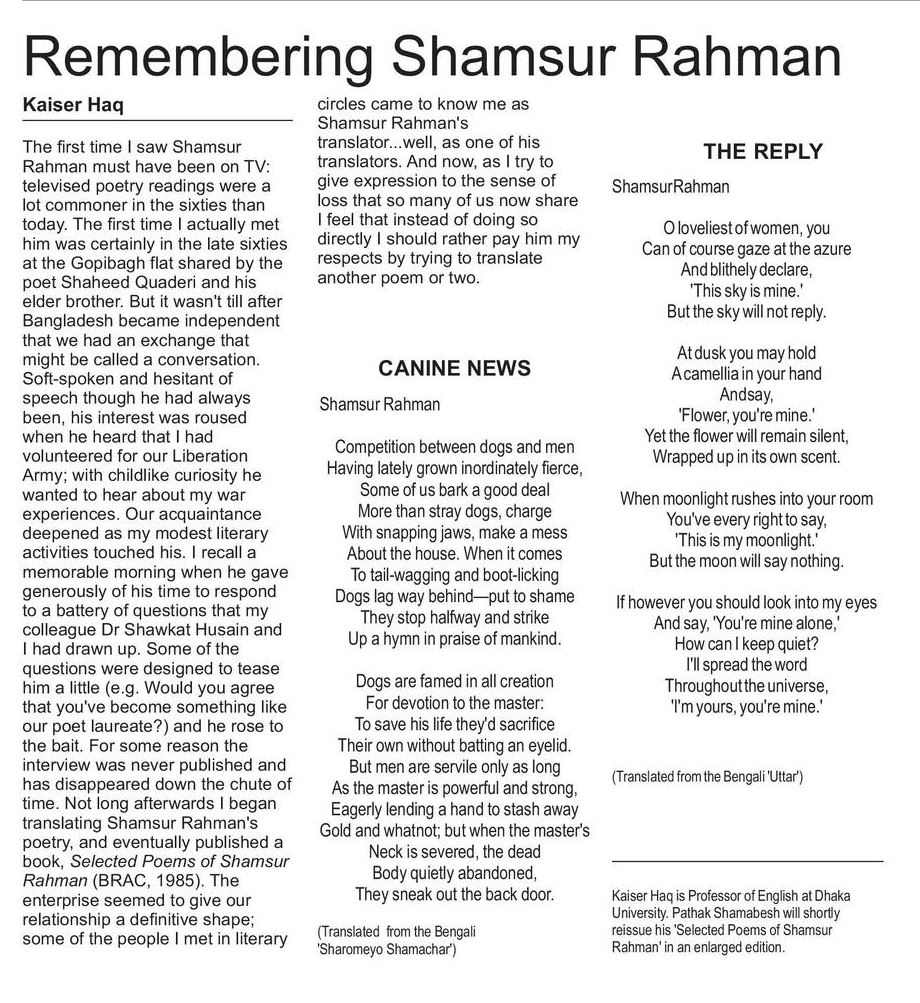 Remembering Shamsur Rahman

Kaiser Haq

The first time I saw Shamsur Rahman must have been on TV: televised poetry readings were a lot commoner in the sixties than today. The first time I actually met him was certainly in the late sixties at the Gopibagh flat shared by the poet Shaheed Quaderi and his elder brother. But it wasn't till after Bangladesh became independent that we had an exchange that might be called a conversation. Soft-spoken and hesitant of speech though he had always been, his interest was roused when he heard that I had volunteered for our Liberation Army; with childlike curiosity he wanted to hear about my war experiences. Our acquaintance deepened as my modest literary activities touched his. I recall a memorable morning when he gave generously of his time to respond to a battery of questions that my colleague Dr Shawkat Husain and I had drawn up. Some of the questions were designed to tease him a little (e.g. Would you agree that you've become something like our poet laureate?) and he rose to the bait. For some reason the interview was never published and has disappeared down the chute of time. Not long afterwards I began translating Shamsur Rahman's poetry, and eventually published a book, Selected Poems of Shamsur Rahman (BRAC, 1985). The enterprise seemed to give our relationship a definitive shape; some of the people I met in literary circles came to know me as Shamsur Rahman's translator...well, as one of his translators. And now, as I try to give expression to the sense of loss that so many of us now share I feel that instead of doing so directly I should rather pay him my respects by trying to translate another poem or two.

CANINE NEWS

Shamsur Rahman

Competition between dogs and men
Having lately grown inordinately fierce,
Some of us bark a good deal
More than stray dogs, charge
With snapping jaws, make a mess
About the house. When it comes
To tail-wagging and boot-licking
Dogs lag way behind—put to shame
They stop halfway and strike
Up a hymn in praise of mankind.

Dogs are famed in all creation
For devotion to the master:
To save his life they'd sacrifice
Their own without batting an eyelid.
But men are servile only as long
As the master is powerful and strong,
Eagerly lending a hand to stash away
Gold and whatnot; but when the master's
Neck is severed, the dead
Body quietly abandoned,
They sneak out the back door.

(Translated from the Bengali 'Sharomeyo Shamachar')

THE REPLY

ShamsurRahman

O loveliest of women, you
Can of course gaze at the azure
And blithely declare,
'This sky is mine.'
But the sky will not reply.

At dusk you may hold
A camellia in your hand
And say,
'Flower, you're mine.'
Yet the flower will remain silent,
Wrapped up in its own scent.

When moonlight rushes into your room
You've every right to say,
'This is my moonlight.'
But the moon will say nothing.

If however you should look into my eyes
And say, 'You're mine alone,'
How can I keep quiet?
I'll spread the word
Throughout the universe,
'I'm yours, you're mine.'

(Translated from the Bengali 'Uttar')

Kaiser Haq is Professor of English at Dhaka University. Pathak Shamabesh will shortly reissue his 'Selected Poems of Shamsur Rahman' in an enlarged edition.